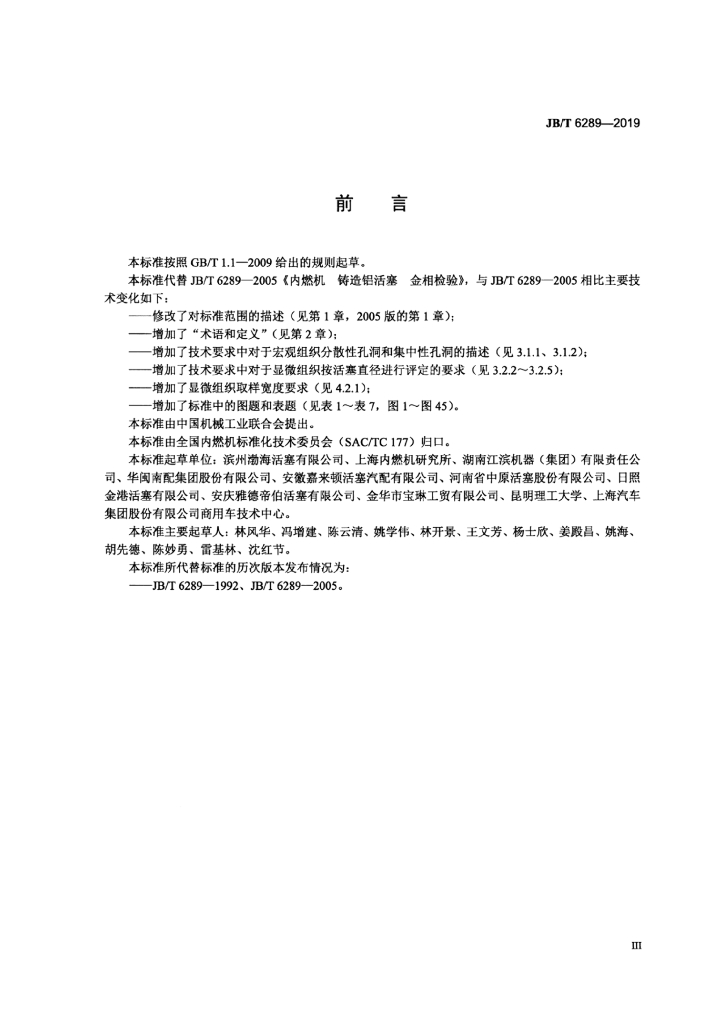 JB/T 6289—2019

前　言

本标准按照 GB/T 1.1—2009 给出的规则起草。

本标准代替 JB/T 6289—2005《内燃机　铸造铝活塞　金相检验》，与 JB/T 6289—2005 相比主要技术变化如下：

——修改了对标准范围的描述（见第 1 章，2005 版的第 1 章）；

——增加了“术语和定义”（见第 2 章）；

——增加了技术要求中对于宏观组织分散性孔洞和集中性孔洞的描述（见 3.1.1、3.1.2）；

——增加了技术要求中对于显微组织按活塞直径进行评定的要求（见 3.2.2～3.2.5）；

——增加了显微组织取样宽度要求（见 4.2.1）；

——增加了标准中的图题和表题（见表 1～表 7，图 1～图 45）。

本标准由中国机械工业联合会提出。

本标准由全国内燃机标准化技术委员会（SAC/TC 177）归口。

本标准起草单位：滨州渤海活塞有限公司、上海内燃机研究所、湖南江滨机器（集团）有限责任公司、华闽南配集团股份有限公司、安徽嘉来顿活塞汽配有限公司、河南省中原活塞股份有限公司、日照金港活塞有限公司、安庆雅德帝伯活塞有限公司、金华市宝琳工贸有限公司、昆明理工大学、上海汽车集团股份有限公司商用车技术中心。

本标准主要起草人：林风华、冯增建、陈云清、姚学伟、林开景、王文芳、杨士欣、姜殿昌、姚海、胡先德、陈妙勇、雷基林、沈红节。

本标准所代替标准的历次版本发布情况为：

——JB/T 6289—1992、JB/T 6289—2005。

III